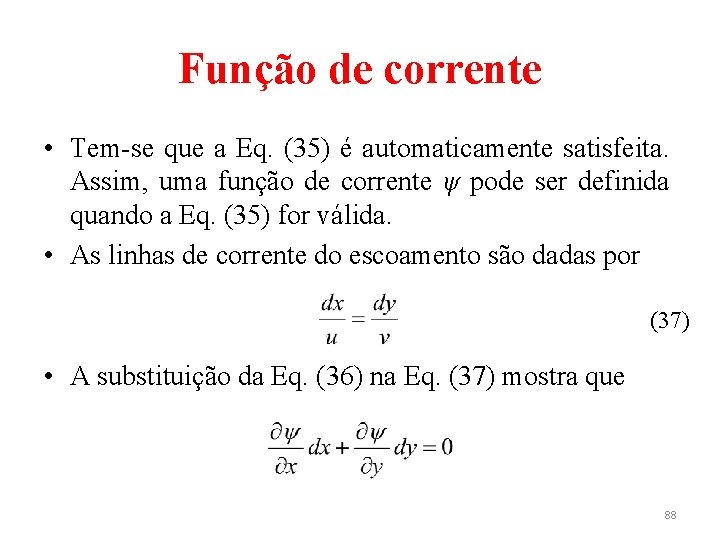 Função de corrente

• Tem-se que a Eq. (35) é automaticamente satisfeita. Assim, uma função de corrente $\psi$ pode ser definida quando a Eq. (35) for válida.
• As linhas de corrente do escoamento são dadas por

$\frac{dx}{u} = \frac{dy}{v}$ (37)

• A substituição da Eq. (36) na Eq. (37) mostra que

$\frac{\partial \psi}{\partial x} dx + \frac{\partial \psi}{\partial y} dy = 0$

88